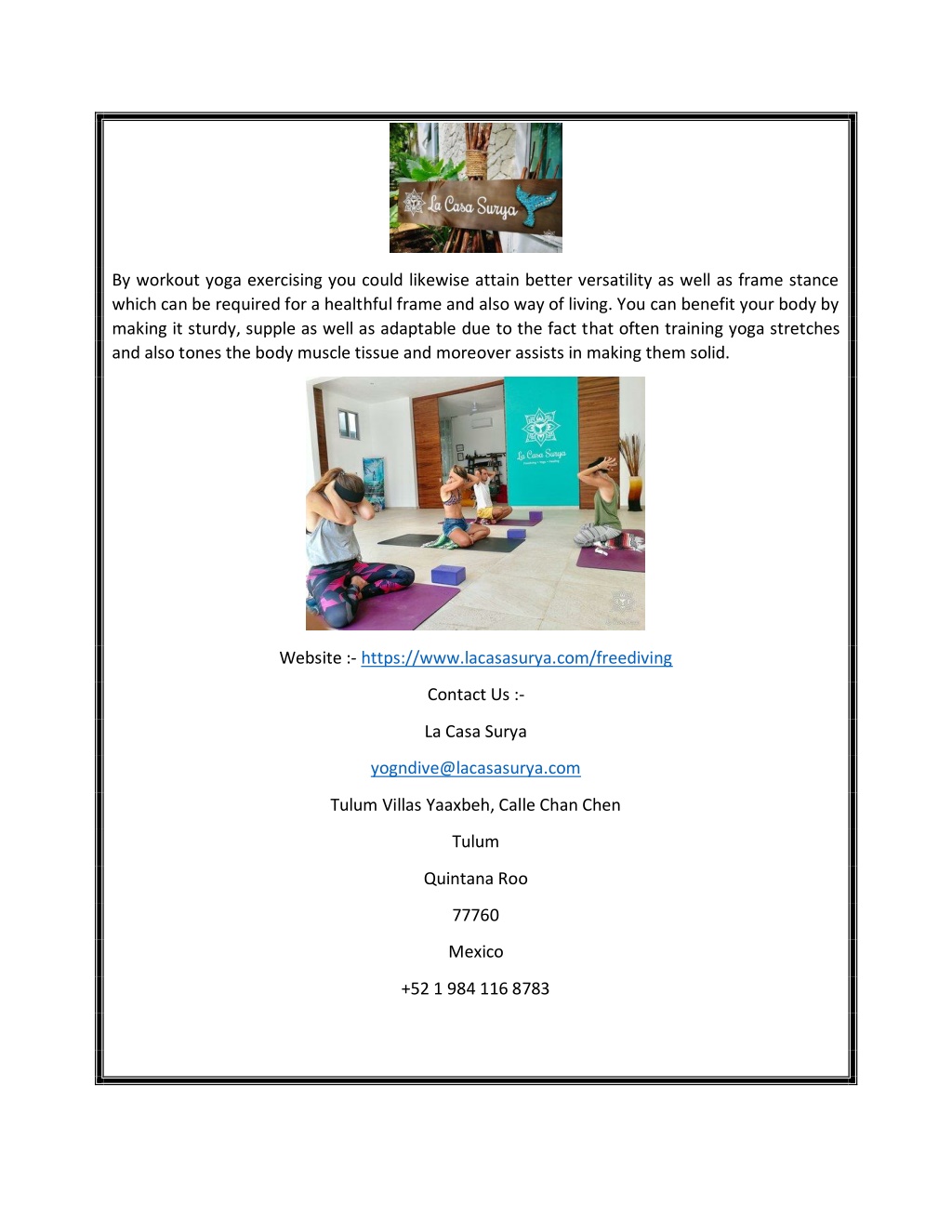 La Casa Surya

By workout yoga exercising you could likewise attain better versatility as well as frame stance which can be required for a healthful frame and also way of living. You can benefit your body by making it sturdy, supple as well as adaptable due to the fact that often training yoga stretches and also tones the body muscle tissue and moreover assists in making them solid.

La Casa Surya

Website :- https://www.lacasasurya.com/freediving

Contact Us :-

La Casa Surya

yogndive@lacasasurya.com

Tulum Villas Yaaxbeh, Calle Chan Chen

Tulum

Quintana Roo

77760

Mexico

+52 1 984 116 8783